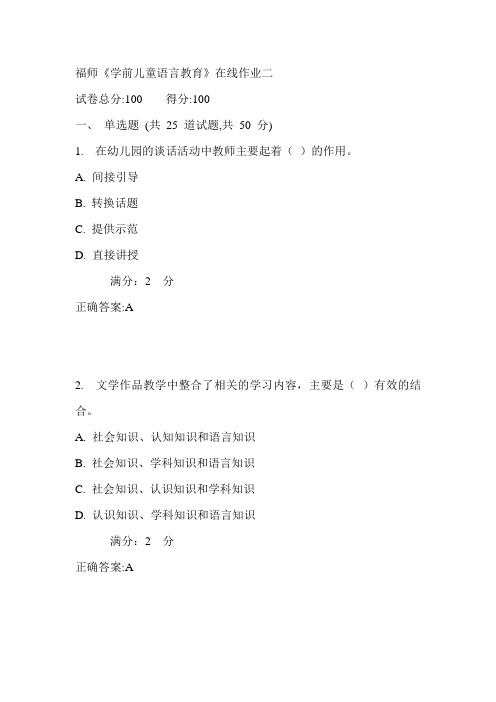 福师《学前儿童语言教育》在线作业二

试卷总分:100　　得分:100

一、 单选题 (共 25 道试题,共 50 分)

1. 在幼儿园的谈话活动中教师主要起着（ ）的作用。

A. 间接引导

B. 转换话题

C. 提供示范

D. 直接讲授

满分：2 分

正确答案:A

2. 文学作品教学中整合了相关的学习内容，主要是（ ）有效的结合。

A. 社会知识、认知知识和语言知识

B. 社会知识、学科知识和语言知识

C. 社会知识、认识知识和学科知识

D. 认识知识、学科知识和语言知识

满分：2 分

正确答案:A